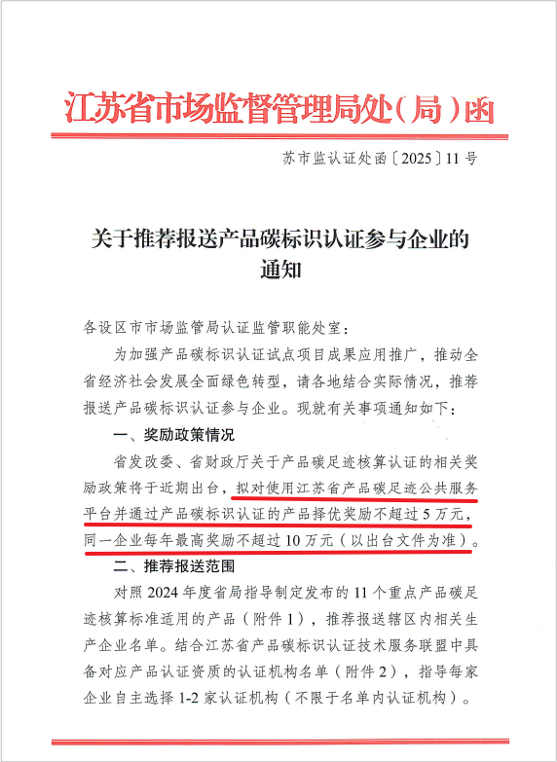 江苏省市场监督管理局处（局）函

苏市监认证处函〔2025〕11号

关于推荐报送产品碳标识认证参与企业的通知

各设区市市场监管局认证监管职能处室：

为加强产品碳标识认证试点项目成果应用推广，推动全省经济社会发展全面绿色转型，请各地结合实际情况，推荐报送产品碳标识认证参与企业。现就有关事项通知如下：

一、奖励政策情况

省发改委、省财政厅关于产品碳足迹核算认证的相关奖励政策将于近期出台，拟对使用江苏省产品碳足迹公共服务平台并通过产品碳标识认证的产品择优奖励不超过5万元，同一企业每年最高奖励不超过10万元（以出台文件为准）。

二、推荐报送范围

对照2024年度省局指导制定发布的11个重点产品碳足迹核算标准适用的产品（附件1），推荐报送辖区内相关生产企业名单。结合江苏省产品碳标识认证技术服务联盟中具备对应产品认证资质的认证机构名单（附件2），指导每家企业自主选择1-2家认证机构（不限于名单内认证机构）。